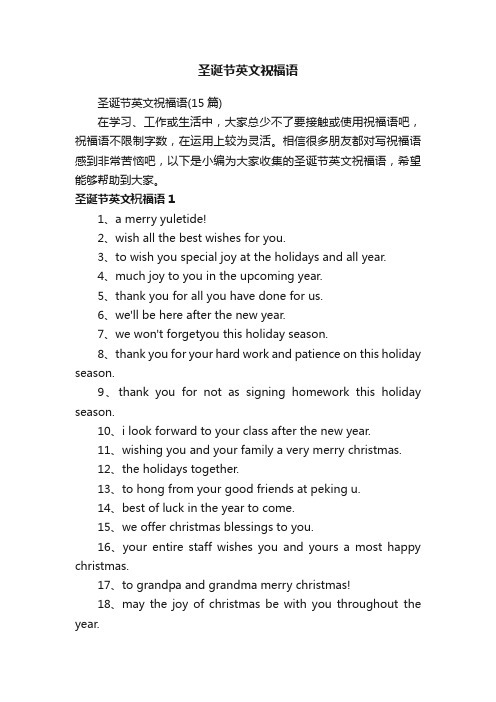 圣诞节英文祝福语

圣诞节英文祝福语(15 篇)

在学习、工作或生活中，大家总少不了要接触或使用祝福语吧，祝福语不限制字数，在运用上较为灵活。相信很多朋友都对写祝福语感到非常苦恼吧，以下是小编为大家收集的圣诞节英文祝福语，希望能够帮助到大家。

圣诞节英文祝福语 1

1、a merry yuletide!

2、wish all the best wishes for you.

3、to wish you special joy at the holidays and all year.

4、much joy to you in the upcoming year.

5、thank you for all you have done for us.

6、we'll be here after the new year.

7、we won't forgetyou this holiday season.

8、thank you for your hard work and patience on this holiday season.

9、thank you for not as signing homework this holiday season.

10、i look forward to your class after the new year.

11、wishing you and your family a very merry christmas.

12、the holidays together.

13、to hong from your good friends at peking u.

14、best of luck in the year to come.

15、we offer christmas blessings to you.

16、your entire staff wishes you and yours a most happy christmas.

17、to grandpa and grandma merry christmas!

18、may the joy of christmas be with you throughout the year.